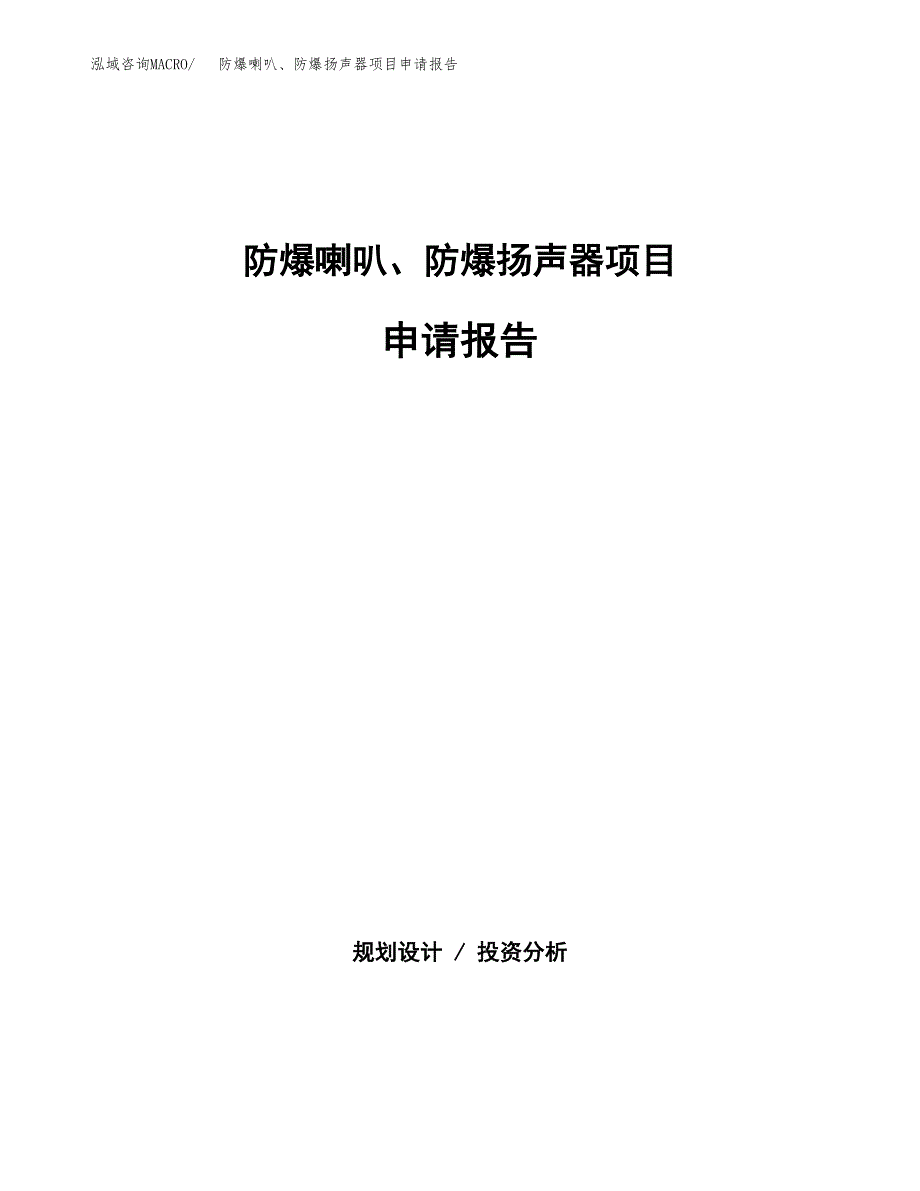 泓域咨询MACRO/　防爆喇叭、防爆扬声器项目申请报告

防爆喇叭、防爆扬声器项目

申请报告

规划设计 / 投资分析